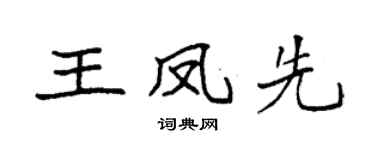 王凤先

词典网